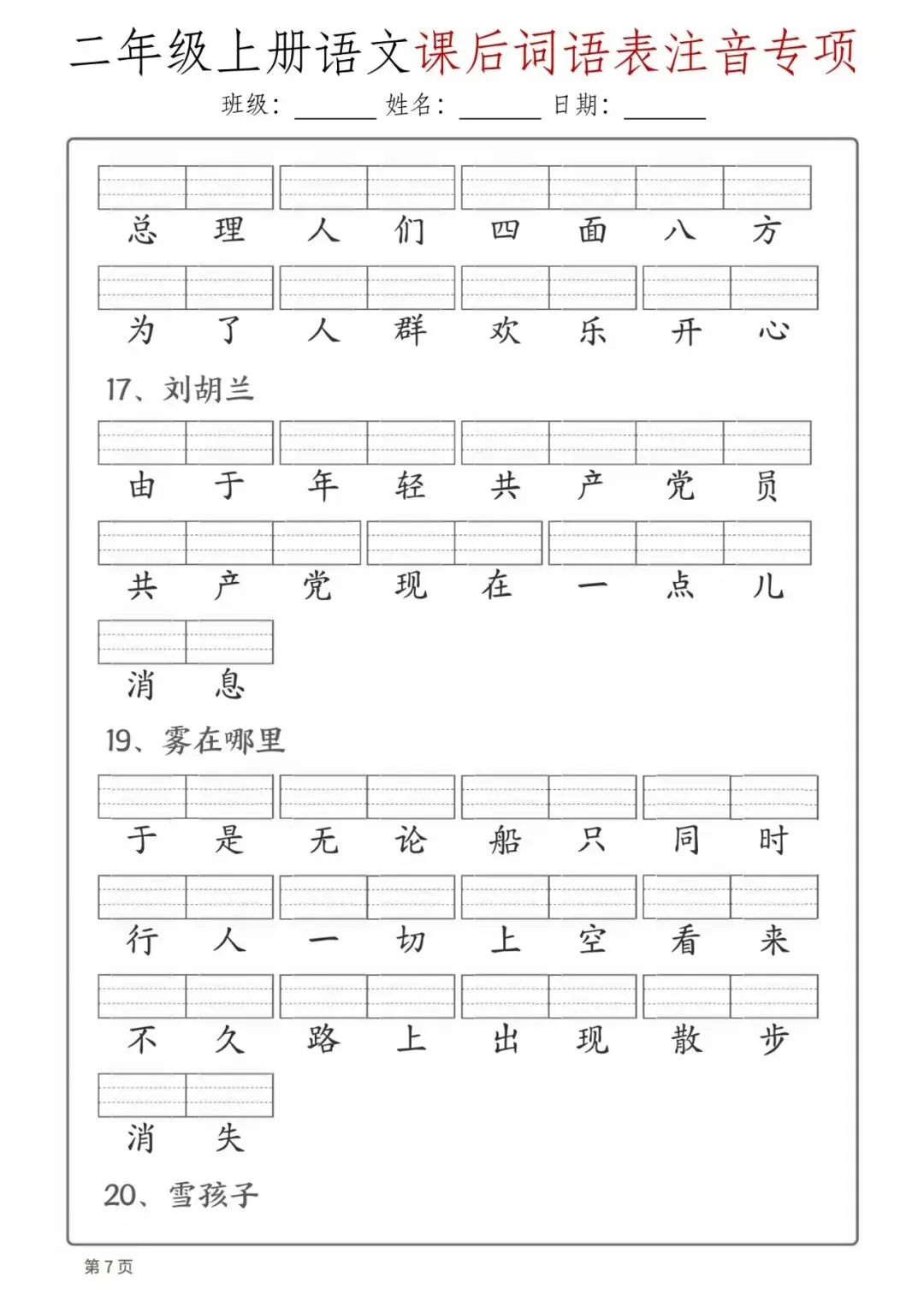 二年级上册语文课后词语表注音专项

班级：______ 姓名：______ 日期：______

总理 人们 四面八方

为了 人群 欢乐 开心

17、刘胡兰

由于 年轻 共产党员

共产党 现在 一点儿

消息

19、雾在哪里

于是 无论 船只 同时

行人 一切 上空 看来

不久 路上 出现 散步

消失

20、雪孩子

第 7 页